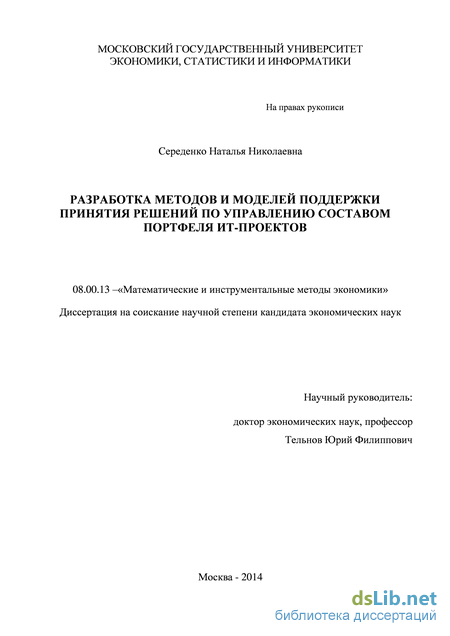 МОСКОВСКИЙ ГОСУДАРСТВЕННЫЙ УНИВЕРСИТЕТ ЭКОНОМИКИ, СТАТИСТИКИ И ИНФОРМАТИКИ

На правах рукописи

Середенко Наталья Николаевна

РАЗРАБОТКА МЕТОДОВ И МОДЕЛЕЙ ПОДДЕРЖКИ ПРИНЯТИЯ РЕШЕНИЙ ПО УПРАВЛЕНИЮ СОСТАВОМ ПОРТФЕЛЯ ИТ-ПРОЕКТОВ

08.00.13 –«Математические и инструментальные методы экономики»

Диссертация на соискание научной степени кандидата экономических наук

Научный руководитель:

доктор экономических наук, профессор

Тельнов Юрий Филиппович

Москва - 2014

dsLib.net
библиотека диссертаций